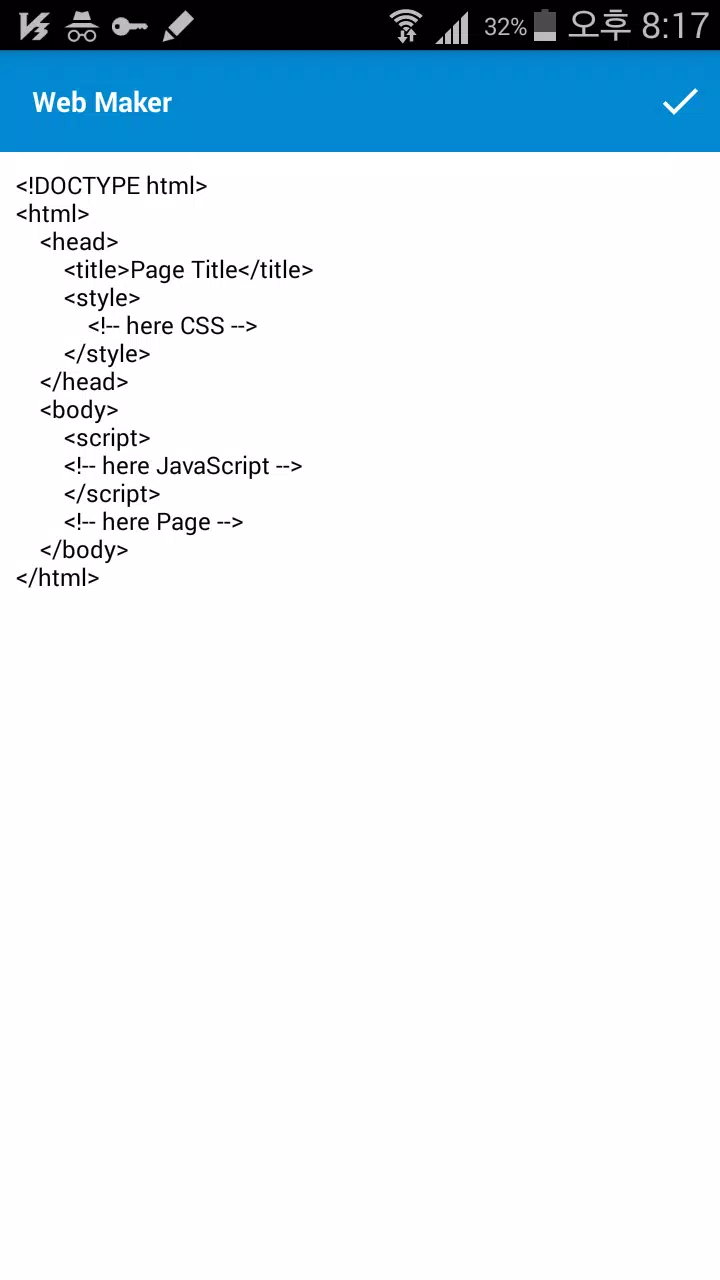 32% 오후 8:17

Web Maker

<!DOCTYPE html>
<html>
<head>
<title>Page Title</title>
<style>
<!-- here CSS -->
</style>
</head>
<body>
<script>
<!-- here JavaScript -->
</script>
<!-- here Page -->
</body>
</html>